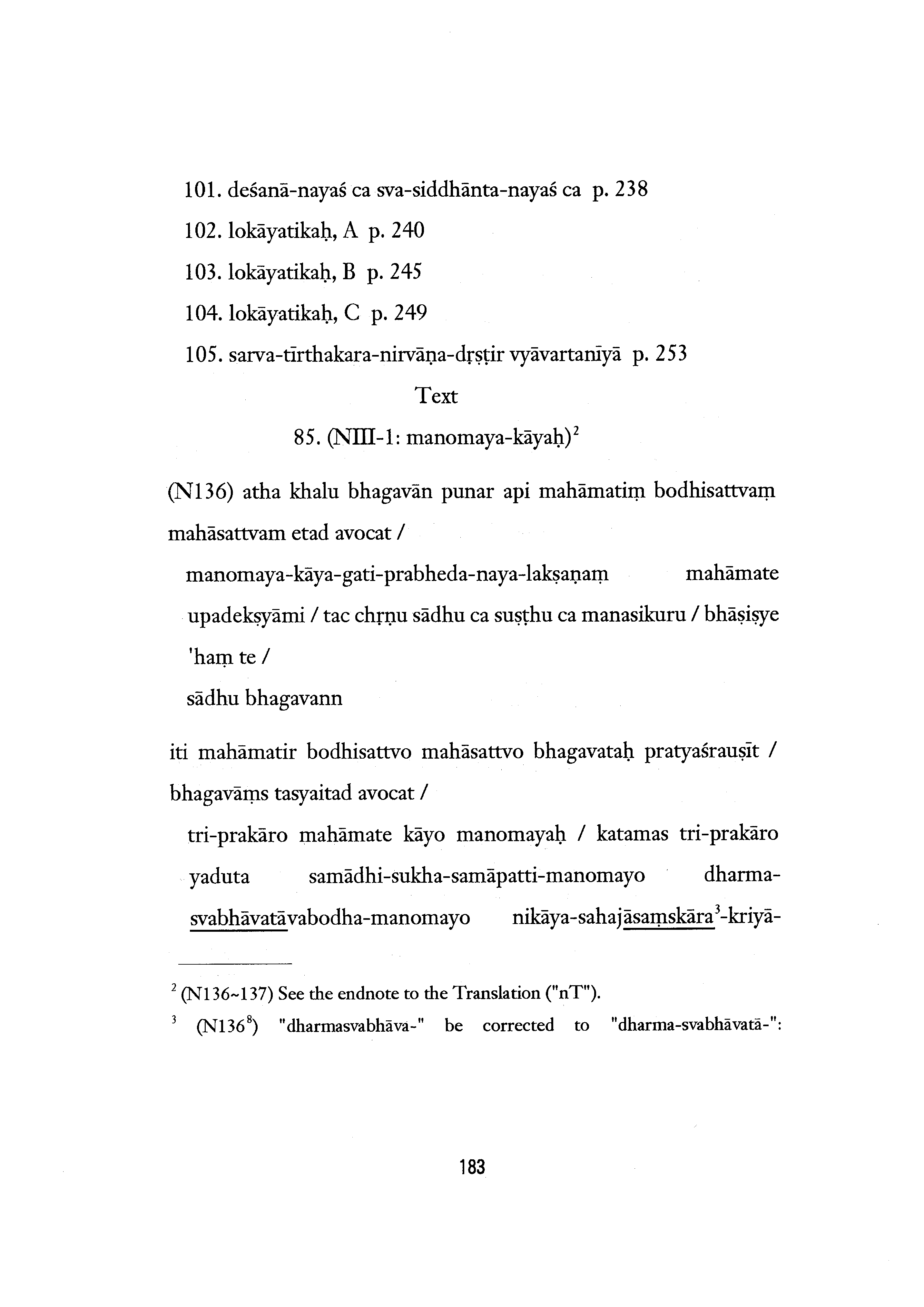 101. deśanā-nayaś ca sva-siddhānta-nayaś ca p. 238
102. lokāyatikaḥ, A p. 240
103. lokāyatikaḥ, B p. 245
104. lokāyatikaḥ, C p. 249
105. sarva-tīrthakara-nirvāṇa-dṛṣṭir vyāvartanīyā p. 253

Text

85. (NIII-1: manomaya-kāyaḥ)$^2$

(N136) atha khalu bhagavān punar api mahāmatiṃ bodhisattvaṃ mahāsattvam etad avocat /

manomaya-kāya-gati-prabheda-naya-lakṣaṇaṃ mahāmate upadekṣyāmi / tac chṛṇu sādhu ca suṣṭhu ca manasikuru / bhāṣiṣye 'haṃ te /

sādhu bhagavann

iti mahāmatir bodhisattvo mahāsattvo bhagavataḥ pratyaśrauṣīt / bhagavāṃs tasyaitad avocat /

tri-prakāro mahāmate kāyo manomayaḥ / katamas tri-prakāro yaduta samādhi-sukha-samāpatti-manomayo dharma-svabhāvatāvabodha-manomayo nikāya-sahajāsaṃskāra$^3$-kriyā-

$^2$ (N136~137) See the endnote to the Translation ("nT").

$^3$ (N136$^8$) "dharmasvabhāva-" be corrected to "dharma-svabhāvatā-":

183